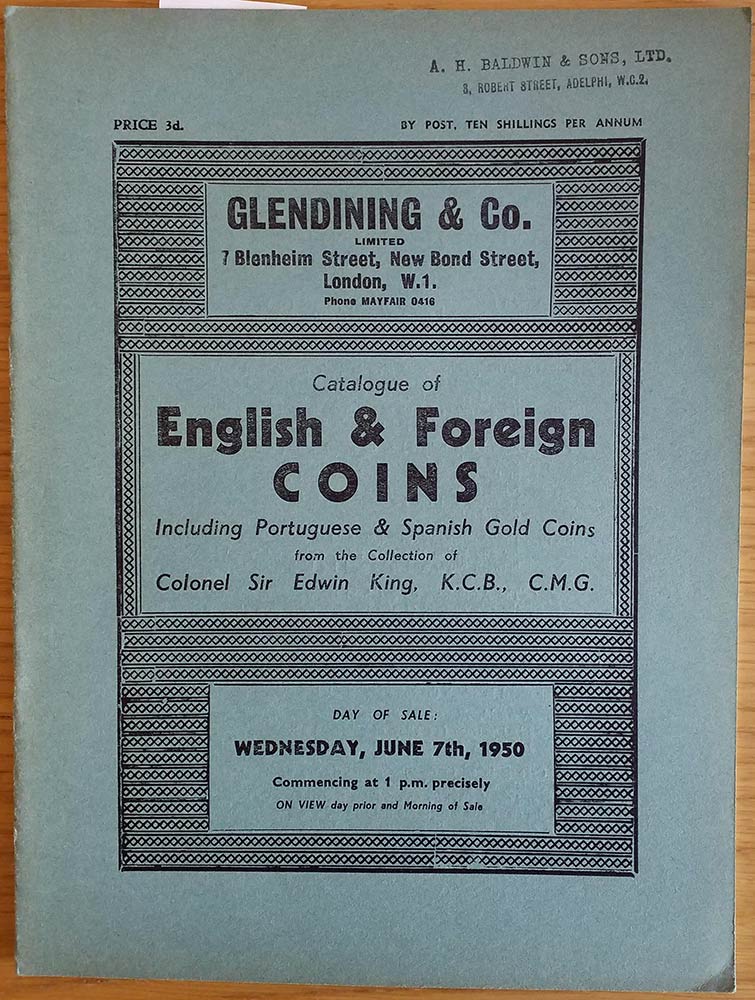 A. H. BALDWIN & SONS, LTD.
3, ROBERT STREET, ADELPHI, W.C.2.

PRICE 3d.

BY POST, TEN SHILLINGS PER ANNUM

GLENDINING & Co.
LIMITED
7 Blenheim Street, New Bond Street, London, W.1.
Phone MAYFAIR 0416

Catalogue of
English & Foreign
COINS
Including Portuguese & Spanish Gold Coins
from the Collection of
Colonel Sir Edwin King, K.C.B., C.M.G.

DAY OF SALE:
WEDNESDAY, JUNE 7th, 1950
Commencing at 1 p.m. precisely
ON VIEW day prior and Morning of Sale